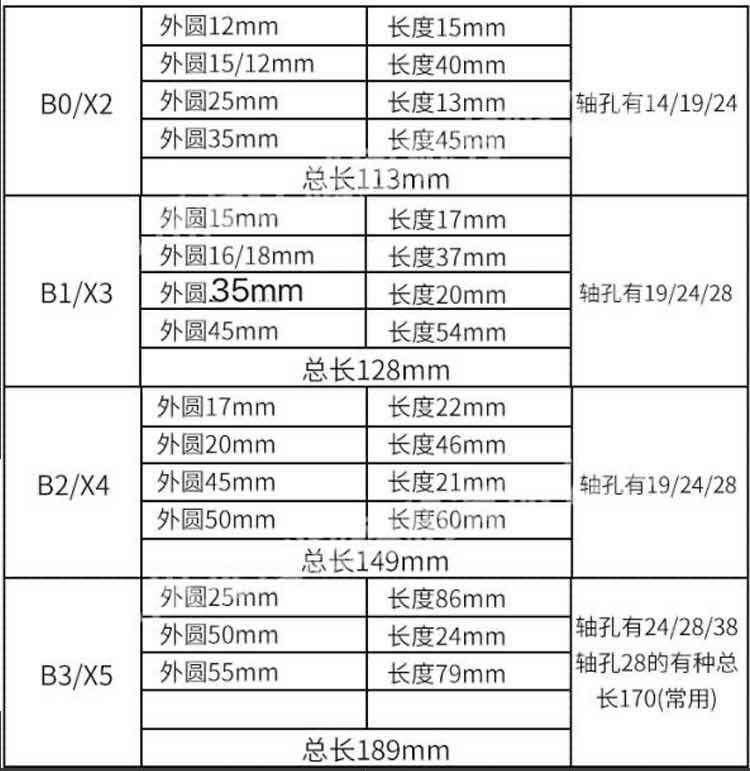 | B0/X2 | 外圆12mm | 长度15mm | 轴孔有14/19/24 |
|---|---|---|---|
| | 外圆15/12mm | 长度40mm | |
| | 外圆25mm | 长度13mm | |
| | 外圆35mm | 长度45mm | |
| | 总长113mm | | |
| B1/X3 | 外圆15mm | 长度17mm | 轴孔有19/24/28 |
| | 外圆16/18mm | 长度37mm | |
| | 外圆35mm | 长度20mm | |
| | 外圆45mm | 长度54mm | |
| | 总长128mm | | |
| B2/X4 | 外圆17mm | 长度22mm | 轴孔有19/24/28 |
| | 外圆20mm | 长度46mm | |
| | 外圆45mm | 长度21mm | |
| | 外圆50mm | 长度60mm | |
| | 总长149mm | | |
| B3/X5 | 外圆25mm | 长度86mm | 轴孔有24/28/38 轴孔28的有种总长170(常用) |
| | 外圆50mm | 长度24mm | |
| | 外圆55mm | 长度79mm | |
| | | | |
| | 总长189mm | | |